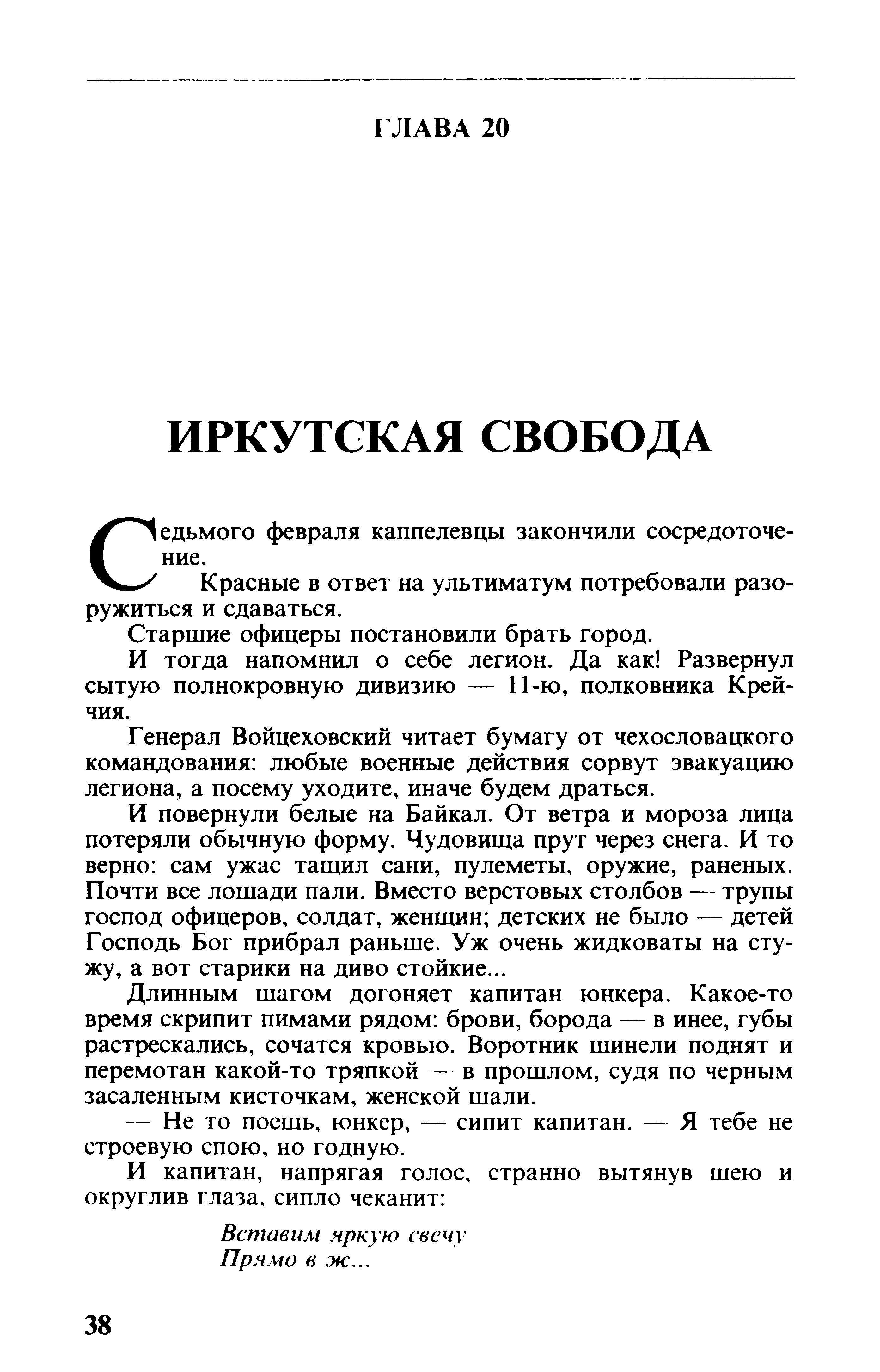 ГЛАВА 20

ИРКУТСКАЯ СВОБОДА

Седьмого февраля каппелевцы закончили сосредоточение.

Красные в ответ на ультиматум потребовали разоружиться и сдаваться.

Старшие офицеры постановили брать город.

И тогда напомнил о себе легион. Да как! Развернул сытую полнокровную дивизию — 11-ю, полковника Крейчия.

Генерал Войцеховский читает бумагу от чехословацкого командования: любые военные действия сорвут эвакуацию легиона, а посему уходите, иначе будем драться.

И повернули белые на Байкал. От ветра и мороза лица потеряли обычную форму. Чудовища прут через снега. И то верно: сам ужас тащил сани, пулеметы, оружие, раненых. Почти все лошади пали. Вместо верстовых столбов — трупы господ офицеров, солдат, женщин; детских не было — детей Господь Бог прибрал раньше. Уж очень жидковаты на стужу, а вот старики на диво стойкие...

Длинным шагом догоняет капитан юнкера. Какое-то время скрипит пимами рядом: брови, борода — в инее, губы растрескались, сочатся кровью. Воротник шинели поднят и перемотан какой-то тряпкой — в прошлом, судя по черным засаленным кисточкам, женской шали.

— Не то поешь, юнкер, — сипит капитан. — Я тебе не строевую спою, но годную.

И капитан, напрягая голос, странно вытянув шею и округлив глаза, сипло чеканит:

Вставим яркую свечу
Прямо в ж...

38